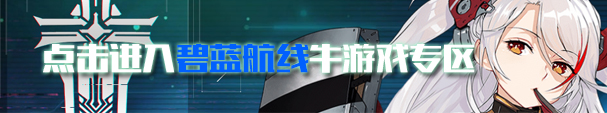 点击进入碧蓝航线牛游戏专区